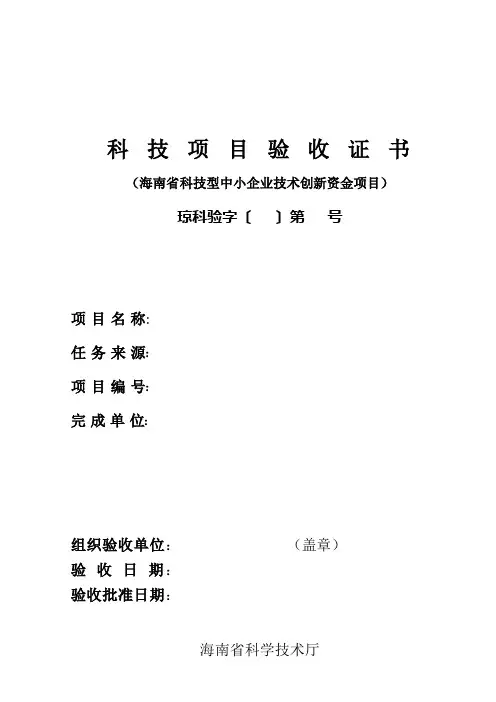 科 技 项 目 验 收 证 书

（海南省科技型中小企业技术创新资金项目）

琼科验字〔 〕第 号

项 目 名 称:

任 务 来 源:

项 目 编 号:

完 成 单 位:

组织验收单位： （盖章）

验 收 日 期：

验收批准日期：

海南省科学技术厅